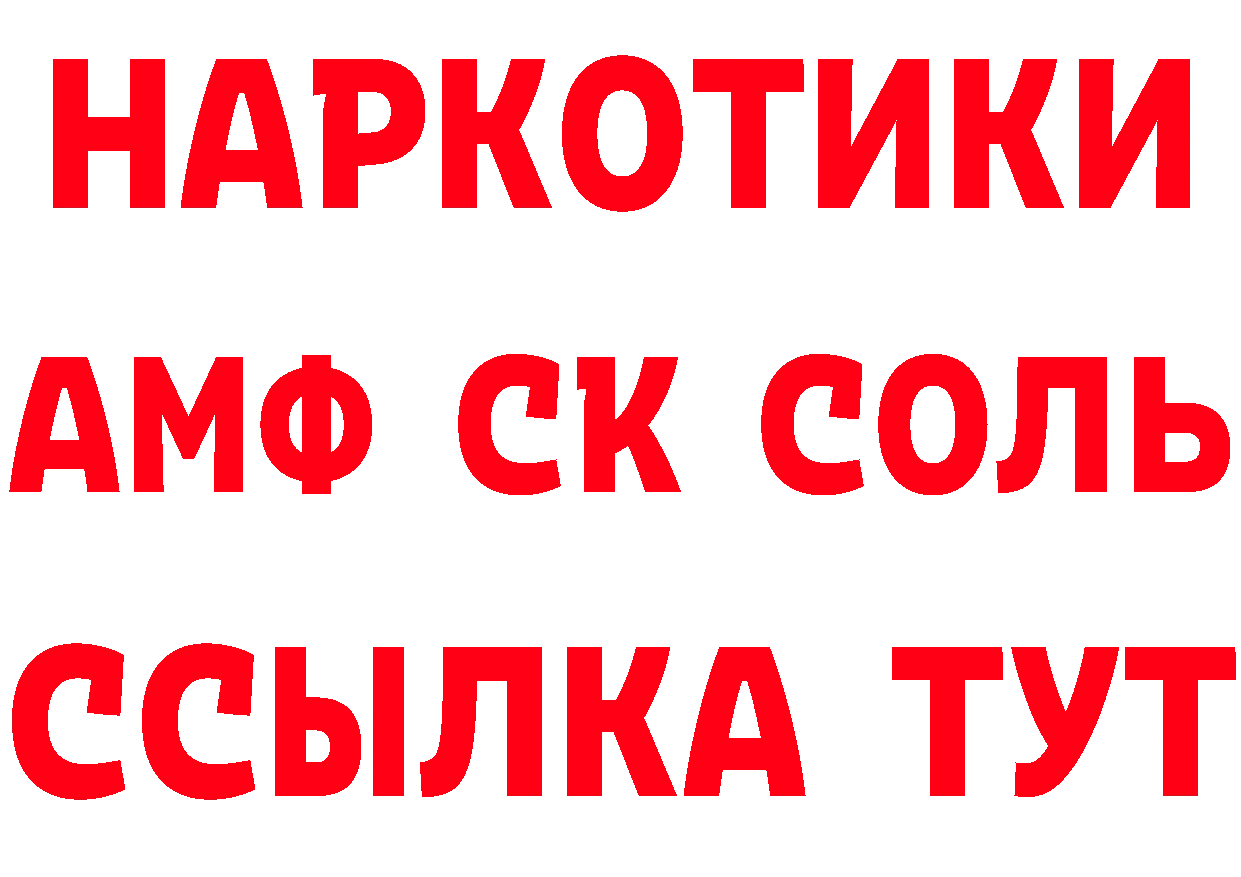 НАРКОТИКИ

АМФ СК СОЛЬ

ССЫЛКА ТУТ